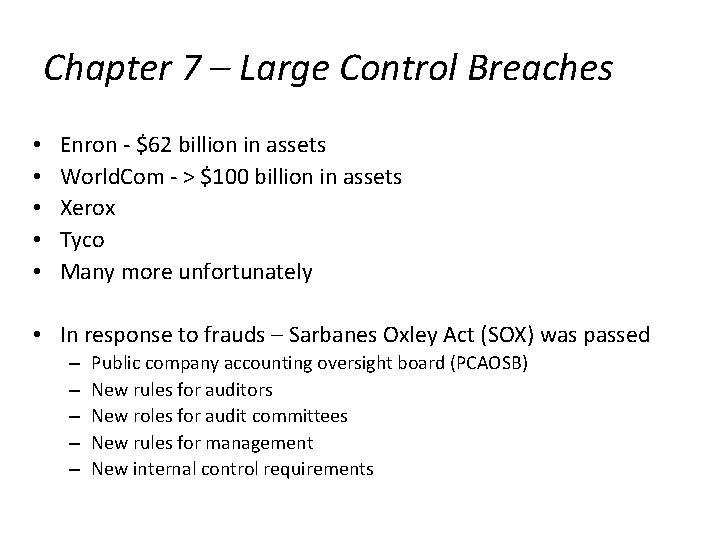 Chapter 7 – Large Control Breaches

• Enron - \$62 billion in assets
• WorldCom - > \$100 billion in assets
• Xerox
• Tyco
• Many more unfortunately

• In response to frauds – Sarbanes Oxley Act (SOX) was passed
  – Public company accounting oversight board (PCAOSB)
  – New rules for auditors
  – New roles for audit committees
  – New rules for management
  – New internal control requirements